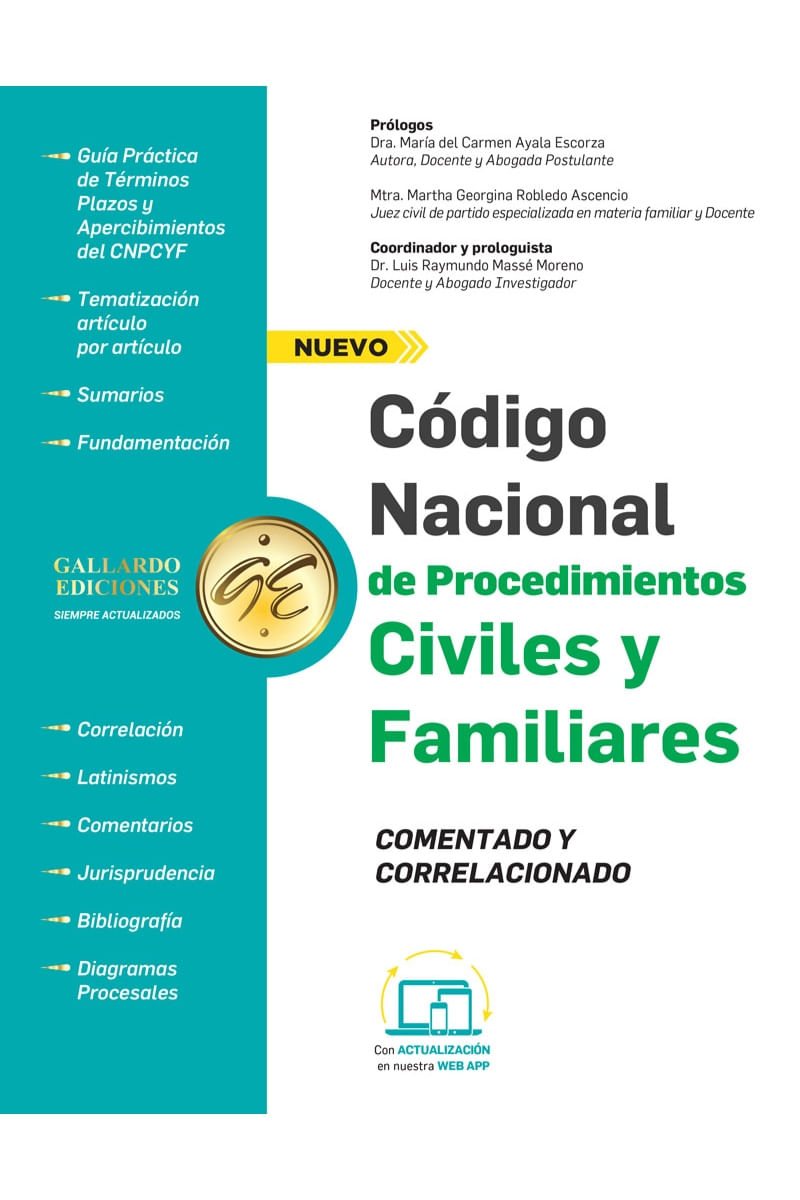 Guía Práctica de Términos Plazos y Apercibimientos del CNPCYF

Tematización artículo por artículo

Sumarios

Fundamentación

GALLARDO EDICIONES
SIEMPRE ACTUALIZADOS

GE

Correlación

Latinismos

Comentarios

Jurisprudencia

Bibliografía

Diagramas Procesales

Prólogos
Dra. María del Carmen Ayala Escorza
Autora, Docente y Abogada Postulante

Mtra. Martha Georgina Robledo Ascencio
Juez civil de partido especializada en materia familiar y Docente

Coordinador y prologuista
Dr. Luis Raymundo Massé Moreno
Docente y Abogado Investigador

NUEVO

Código Nacional de Procedimientos Civiles y Familiares

COMENTADO Y CORRELACIONADO

Con ACTUALIZACIÓN en nuestra WEB APP